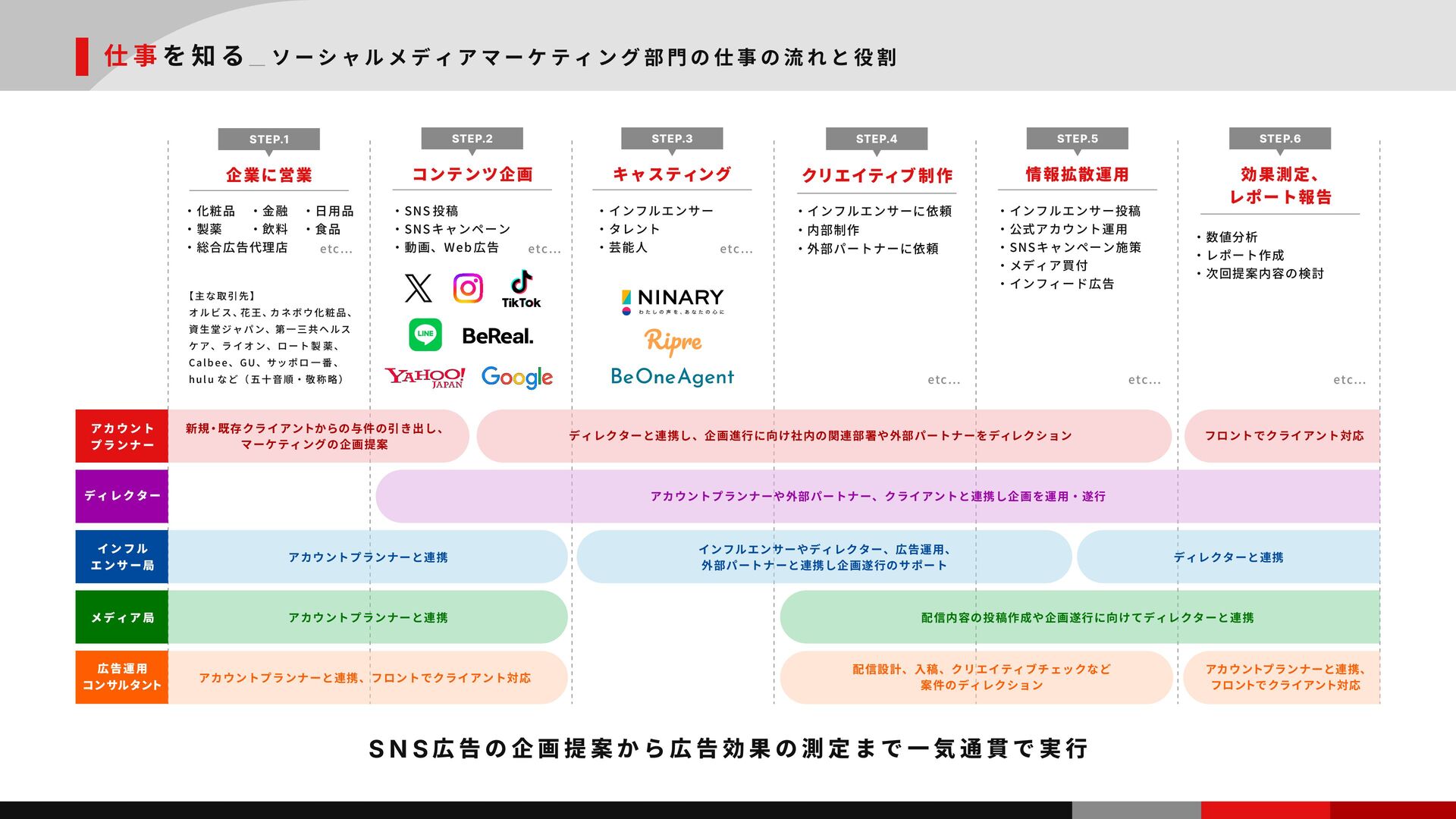 仕事を知る_ソーシャルメディアマーケティング部門の仕事の流れと役割

STEP.1
企業に営業
・化粧品 ・金融 ・日用品
・製薬 ・飲料 ・食品
・総合広告代理店 etc...

【主な取引先】
オルビス、花王、カネボウ化粧品、資生堂ジャパン、第一三共ヘルスケア、ライオン、ロート製薬、Calbee、GU、サッポロ一番、hulu など（五十音順・敬称略）

STEP.2
コンテンツ企画
・SNS投稿
・SNSキャンペーン
・動画、Web広告 etc...

TikTok
LINE
BeReal.
YAHOO! JAPAN
Google

STEP.3
キャスティング
・インフルエンサー
・タレント
・芸能人 etc...

NINARY
わたしの声を、あなたの心に
Ripre
BeOneAgent

STEP.4
クリエイティブ制作
・インフルエンサーに依頼
・内部制作
・外部パートナーに依頼
etc...

STEP.5
情報拡散運用
・インフルエンサー投稿
・公式アカウント運用
・SNSキャンペーン施策
・メディア買付
・インフィード広告
etc...

STEP.6
効果測定、レポート報告
・数値分析
・レポート作成
・次回提案内容の検討
etc...

アカウントプランナー
新規・既存クライアントからの与件の引き出し、マーケティングの企画提案
ディレクターと連携し、企画進行に向け社内の関連部署や外部パートナーをディレクション
フロントでクライアント対応

ディレクター
アカウントプランナーや外部パートナー、クライアントと連携し企画を運用・遂行

インフルエンサー局
アカウントプランナーと連携
インフルエンサーやディレクター、広告運用、外部パートナーと連携し企画遂行のサポート
ディレクターと連携

メディア局
アカウントプランナーと連携
配信内容の投稿作成や企画遂行に向けてディレクターと連携

広告運用コンサルタント
アカウントプランナーと連携、フロントでクライアント対応
配信設計、入稿、クリエイティブチェックなど案件のディレクション
アカウントプランナーと連携、フロントでクライアント対応

SNS広告の企画提案から広告効果の測定まで一気通貫で実行